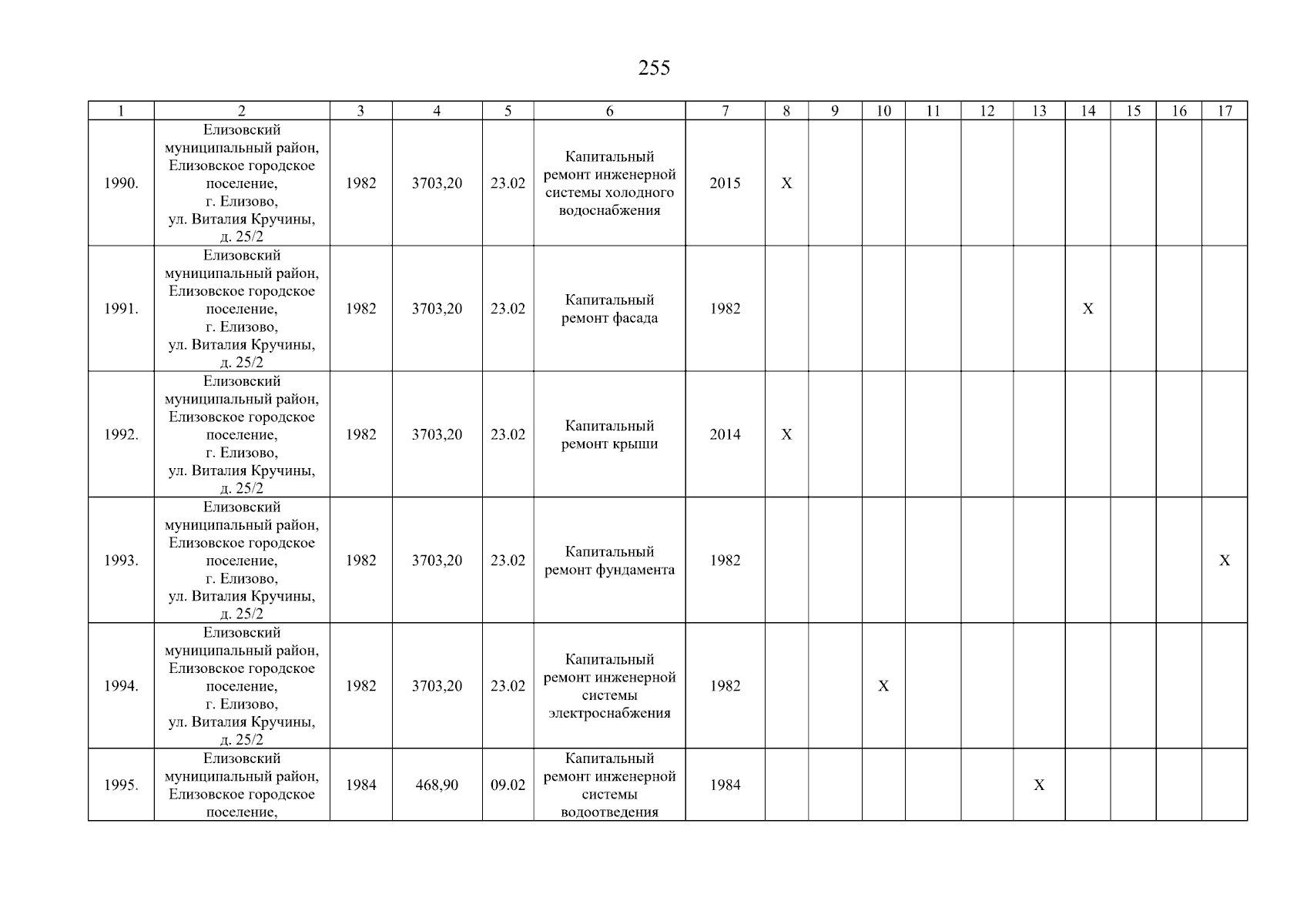 255

| 1 | 2 | 3 | 4 | 5 | 6 | 7 | 8 | 9 | 10 | 11 | 12 | 13 | 14 | 15 | 16 | 17 |
|---|---|---|---|---|---|---|---|---|---|---|---|---|---|---|---|---|
| 1990. | Елизовский муниципальный район, Елизовское городское поселение, г. Елизово, ул. Виталия Кручины, д. 25/2 | 1982 | 3703,20 | 23.02 | Капитальный ремонт инженерной системы холодного водоснабжения | 2015 | X | | | | | | | | | |
| 1991. | Елизовский муниципальный район, Елизовское городское поселение, г. Елизово, ул. Виталия Кручины, д. 25/2 | 1982 | 3703,20 | 23.02 | Капитальный ремонт фасада | 1982 | | | | | | | X | | | |
| 1992. | Елизовский муниципальный район, Елизовское городское поселение, г. Елизово, ул. Виталия Кручины, д. 25/2 | 1982 | 3703,20 | 23.02 | Капитальный ремонт крыши | 2014 | X | | | | | | | | | |
| 1993. | Елизовский муниципальный район, Елизовское городское поселение, г. Елизово, ул. Виталия Кручины, д. 25/2 | 1982 | 3703,20 | 23.02 | Капитальный ремонт фундамента | 1982 | | | | | | | | | | X |
| 1994. | Елизовский муниципальный район, Елизовское городское поселение, г. Елизово, ул. Виталия Кручины, д. 25/2 | 1982 | 3703,20 | 23.02 | Капитальный ремонт инженерной системы электроснабжения | 1982 | | | X | | | | | | | |
| 1995. | Елизовский муниципальный район, Елизовское городское поселение, | 1984 | 468,90 | 09.02 | Капитальный ремонт инженерной системы водоотведения | 1984 | | | | | | X | | | | |